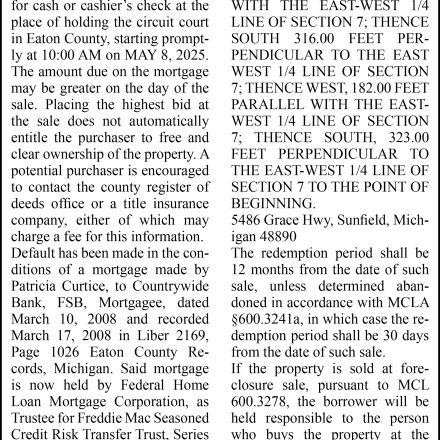 for cash or cashier's check at the place of holding the circuit court in Eaton County, starting promptly at 10:00 AM on MAY 8, 2025. The amount due on the mortgage may be greater on the day of the sale. Placing the highest bid at the sale does not automatically entitle the purchaser to free and clear ownership of the property. A potential purchaser is encouraged to contact the county register of deeds office or a title insurance company, either of which may charge a fee for this information.

Default has been made in the conditions of a mortgage made by Patricia Curtice, to Countrywide Bank, FSB, Mortgagee, dated March 10, 2008 and recorded March 17, 2008 in Liber 2169, Page 1026 Eaton County Records, Michigan. Said mortgage is now held by Federal Home Loan Mortgage Corporation, as Trustee for Freddie Mac Seasoned Credit Risk Transfer Trust, Series

WITH THE EAST-WEST 1/4 LINE OF SECTION 7; THENCE SOUTH 316.00 FEET PERPENDICULAR TO THE EAST WEST 1/4 LINE OF SECTION 7; THENCE WEST, 182.00 FEET PARALLEL WITH THE EAST-WEST 1/4 LINE OF SECTION 7; THENCE SOUTH, 323.00 FEET PERPENDICULAR TO THE EAST-WEST 1/4 LINE OF SECTION 7 TO THE POINT OF BEGINNING.

5486 Grace Hwy, Sunfield, Michigan 48890

The redemption period shall be 12 months from the date of such sale, unless determined abandoned in accordance with MCLA §600.3241a, in which case the redemption period shall be 30 days from the date of such sale.

If the property is sold at foreclosure sale, pursuant to MCL 600.3278, the borrower will be held responsible to the person who buys the property at the